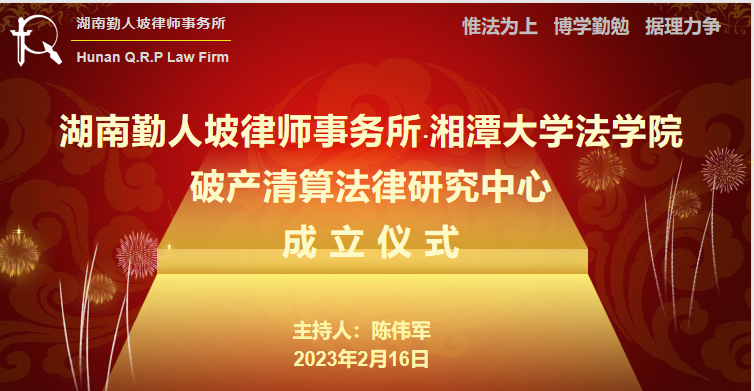 湖南勤人坡律师事务所
Hunan Q.R.P Law Firm

惟法为上 博学勤勉 据理力争

湖南勤人坡律师事务所·湘潭大学法学院
破产清算法律研究中心
成立仪式

主持人：陈伟军
2023年2月16日